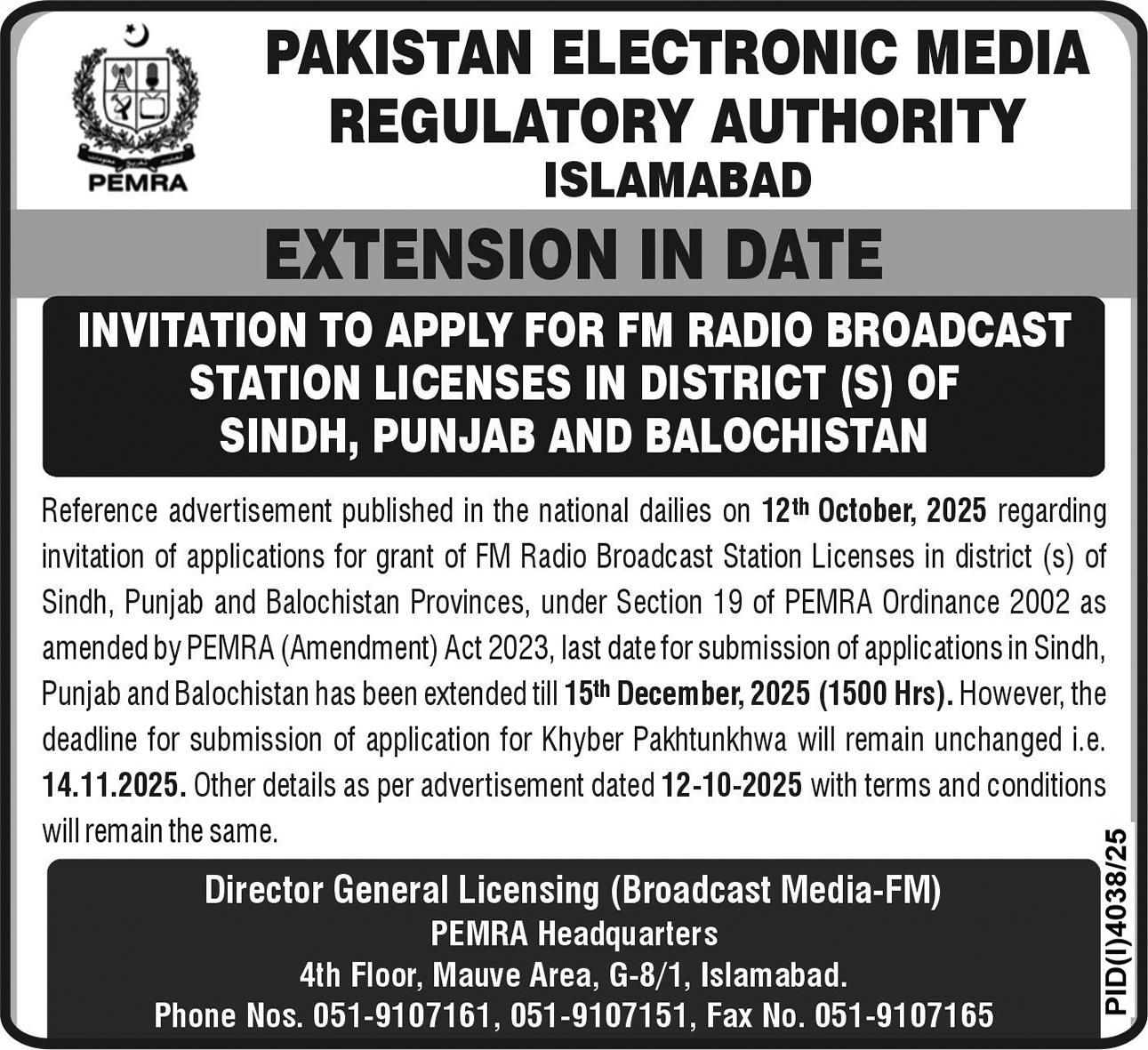 PEMRA

PAKISTAN ELECTRONIC MEDIA REGULATORY AUTHORITY
ISLAMABAD

EXTENSION IN DATE

INVITATION TO APPLY FOR FM RADIO BROADCAST STATION LICENSES IN DISTRICT (S) OF SINDH, PUNJAB AND BALOCHISTAN

Reference advertisement published in the national dailies on 12th October, 2025 regarding invitation of applications for grant of FM Radio Broadcast Station Licenses in district (s) of Sindh, Punjab and Balochistan Provinces, under Section 19 of PEMRA Ordinance 2002 as amended by PEMRA (Amendment) Act 2023, last date for submission of applications in Sindh, Punjab and Balochistan has been extended till 15th December, 2025 (1500 Hrs). However, the deadline for submission of application for Khyber Pakhtunkhwa will remain unchanged i.e. 14.11.2025. Other details as per advertisement dated 12-10-2025 with terms and conditions will remain the same.

Director General Licensing (Broadcast Media-FM)
PEMRA Headquarters
4th Floor, Mauve Area, G-8/1, Islamabad.
Phone Nos. 051-9107161, 051-9107151, Fax No. 051-9107165

PID(I)4038/25